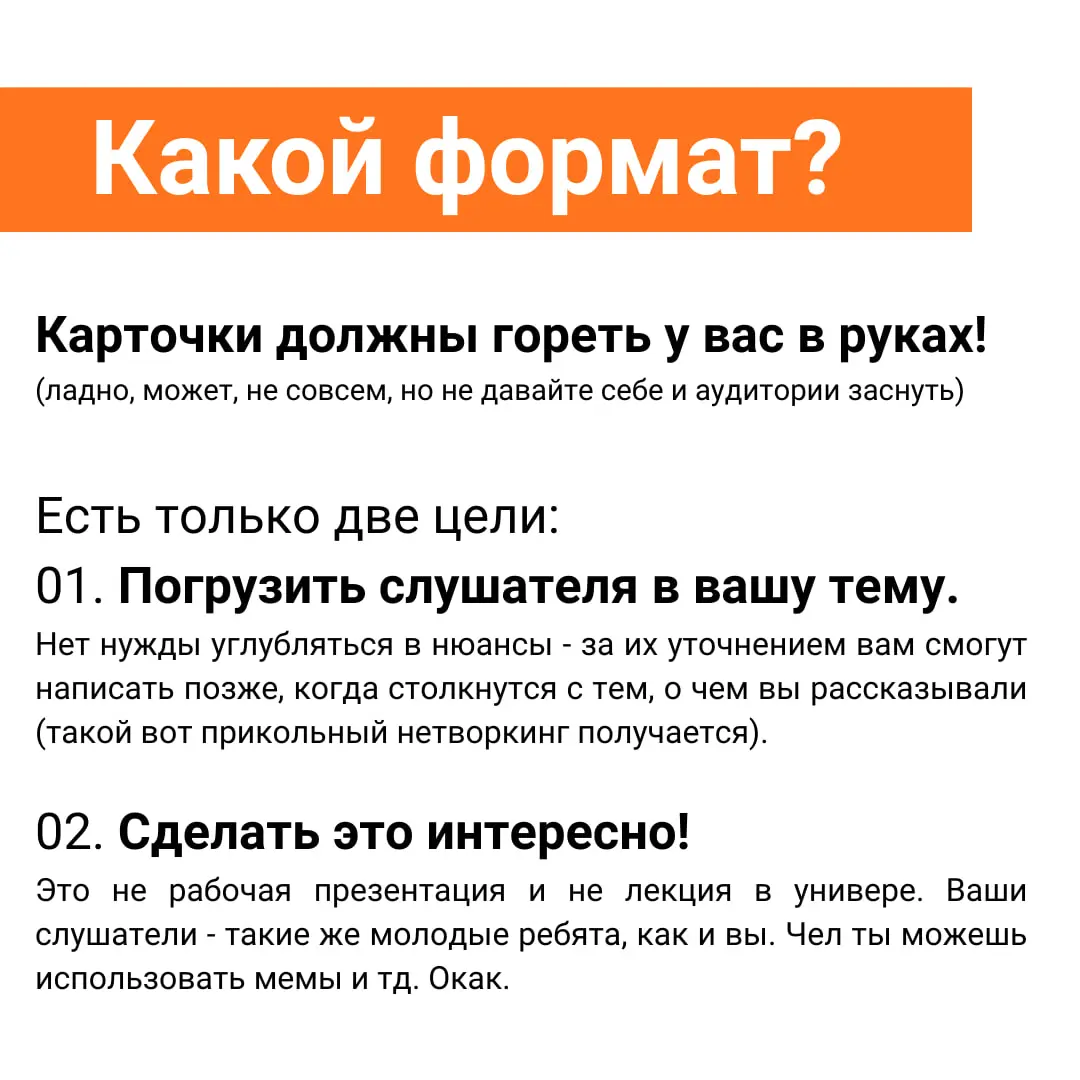 Какой формат?

Карточки должны гореть у вас в руках!
(ладно, может, не совсем, но не давайте себе и аудитории заснуть)

Есть только две цели:
01. Погрузить слушателя в вашу тему.
Нет нужды углубляться в нюансы - за их уточнением вам смогут написать позже, когда столкнутся с тем, о чем вы рассказывали (такой вот прикольный нетворкинг получается).

02. Сделать это интересно!
Это не рабочая презентация и не лекция в универе. Ваши слушатели - такие же молодые ребята, как и вы. Чел ты можешь использовать мемы и тд. Окак.